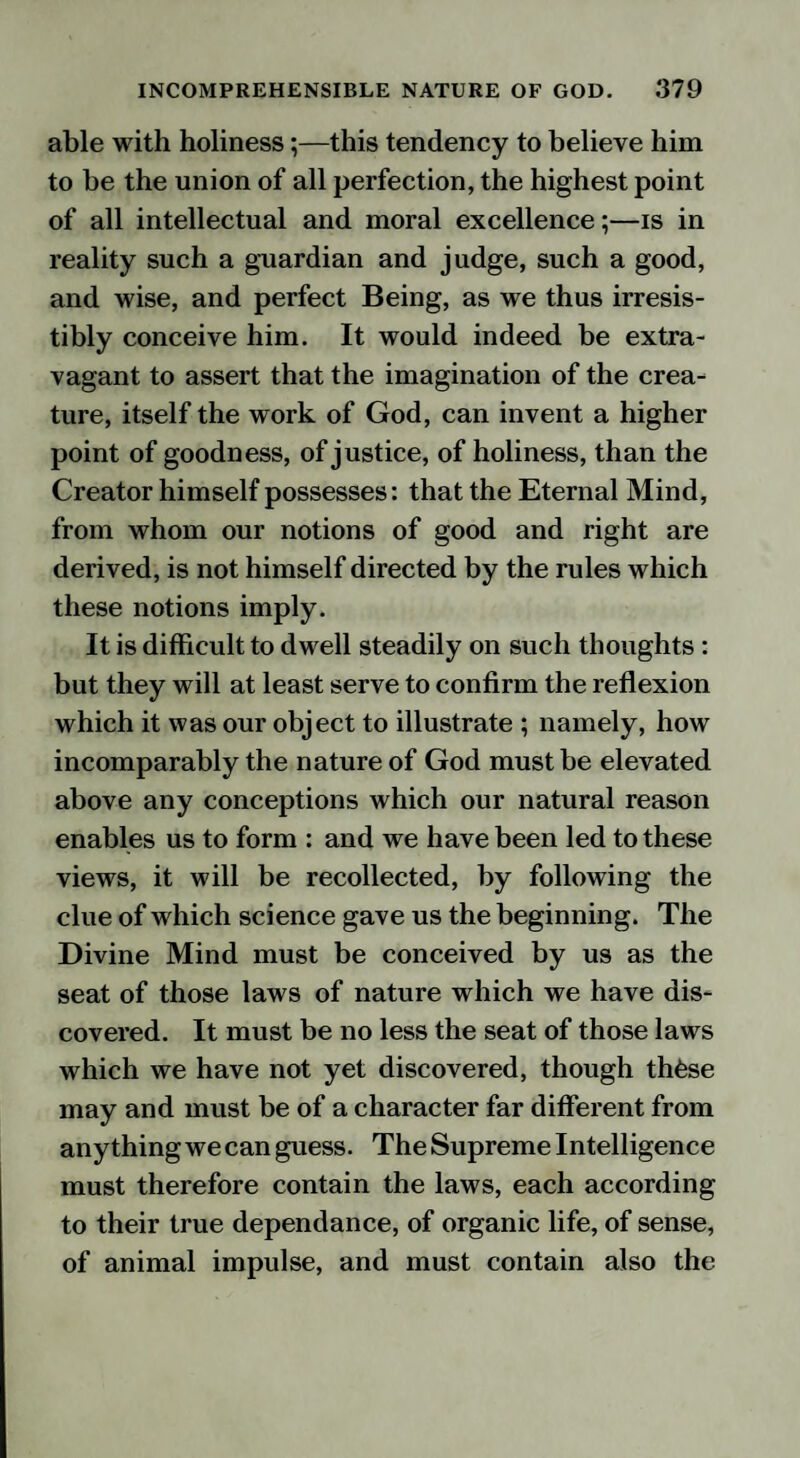 INCOMPREHENSIBLE NATURE OF GOD. 379

able with holiness;—this tendency to believe him to be the union of all perfection, the highest point of all intellectual and moral excellence;—is in reality such a guardian and judge, such a good, and wise, and perfect Being, as we thus irresistibly conceive him. It would indeed be extravagant to assert that the imagination of the creature, itself the work of God, can invent a higher point of goodness, of justice, of holiness, than the Creator himself possesses: that the Eternal Mind, from whom our notions of good and right are derived, is not himself directed by the rules which these notions imply.

It is difficult to dwell steadily on such thoughts: but they will at least serve to confirm the reflexion which it was our object to illustrate; namely, how incomparably the nature of God must be elevated above any conceptions which our natural reason enables us to form: and we have been led to these views, it will be recollected, by following the clue of which science gave us the beginning. The Divine Mind must be conceived by us as the seat of those laws of nature which we have discovered. It must be no less the seat of those laws which we have not yet discovered, though these may and must be of a character far different from anything we can guess. The Supreme Intelligence must therefore contain the laws, each according to their true dependance, of organic life, of sense, of animal impulse, and must contain also the